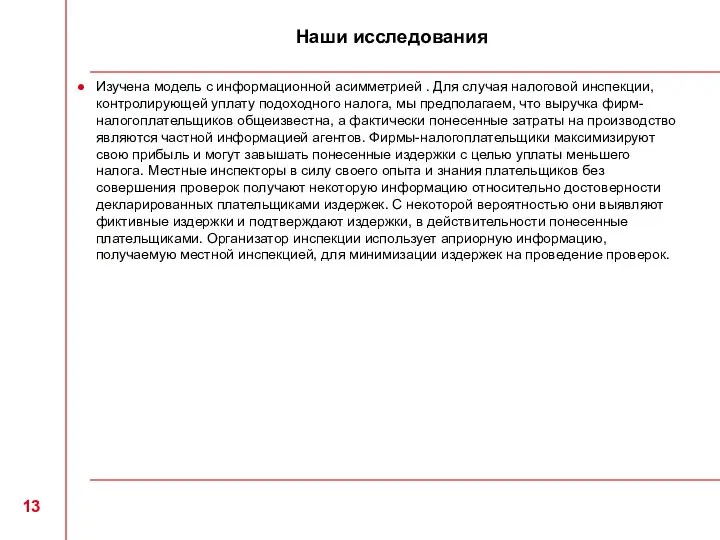 Наши исследования

● Изучена модель с информационной асимметрией . Для случая налоговой инспекции, контролирующей уплату подоходного налога, мы предполагаем, что выручка фирм-налогоплательщиков общеизвестна, а фактически понесенные затраты на производство являются частной информацией агентов. Фирмы-налогоплательщики максимизируют свою прибыль и могут завышать понесенные издержки с целью уплаты меньшего налога. Местные инспекторы в силу своего опыта и знания плательщиков без совершения проверок получают некоторую информацию относительно достоверности декларированных плательщиками издержек. С некоторой вероятностью они выявляют фиктивные издержки и подтверждают издержки, в действительности понесенные плательщиками. Организатор инспекции использует априорную информацию, получаемую местной инспекцией, для минимизации издержек на проведение проверок.

13